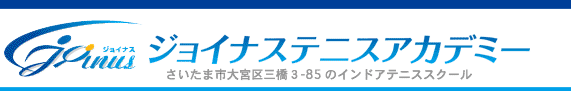 Joinus ジョイナス

ジョイナステニスアカデミー

さいたま市大宮区三橋 3-85 のインドアテニススクール